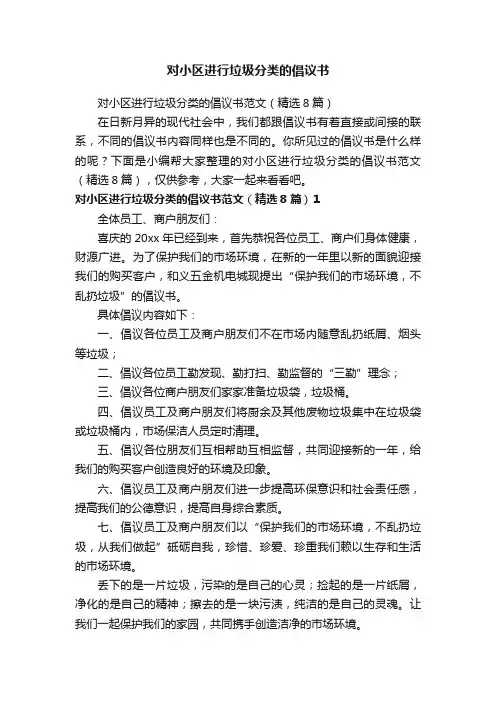 对小区进行垃圾分类的倡议书

对小区进行垃圾分类的倡议书范文（精选8篇）

在日新月异的现代社会中，我们都跟倡议书有着直接或间接的联系，不同的倡议书内容同样也是不同的。你所见过的倡议书是什么样的呢？下面是小编帮大家整理的对小区进行垃圾分类的倡议书范文（精选8篇），仅供参考，大家一起来看看吧。

对小区进行垃圾分类的倡议书范文（精选8篇）1

全体员工、商户朋友们：

喜庆的20xx年已经到来，首先恭祝各位员工、商户们身体健康，财源广进。为了保护我们的市场环境，在新的一年里以新的面貌迎接我们的购买客户，和义五金机电城现提出“保护我们的市场环境，不乱扔垃圾”的倡议书。

具体倡议内容如下：

一、倡议各位员工及商户朋友们不在市场内随意乱扔纸屑、烟头等垃圾；

二、倡议各位员工勤发现、勤打扫、勤监督的“三勤”理念；

三、倡议各位商户朋友们家家准备垃圾袋，垃圾桶。

四、倡议员工及商户朋友们将厨余及其他废物垃圾集中在垃圾袋或垃圾桶内，市场保洁人员定时清理。

五、倡议各位朋友们互相帮助互相监督，共同迎接新的一年，给我们的购买客户创造良好的环境及印象。

六、倡议员工及商户朋友们进一步提高环保意识和社会责任感，提高我们的公德意识，提高自身综合素质。

七、倡议员工及商户朋友们以“保护我们的市场环境，不乱扔垃圾，从我们做起”砥砺自我，珍惜、珍爱、珍重我们赖以生存和生活的市场环境。

丢下的是一片垃圾，污染的是自己的心灵；捡起的是一片纸屑，净化的是自己的精神；擦去的是一块污渍，纯洁的是自己的灵魂。让我们一起保护我们的家园，共同携手创造洁净的市场环境。